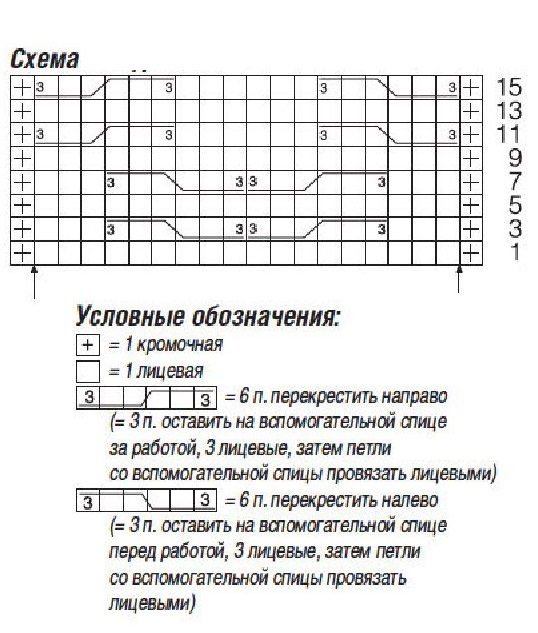 Схема

| + | 3 | | | | | 3 | | | | | | | 3 | | | | | 3 | + | 15 |
|---|---|---|---|---|---|---|---|---|---|---|---|---|---|---|---|---|---|---|---|---|
| + | | | | | | | | | | | | | | | | | | | + | 13 |
| + | 3 | | | | | 3 | | | | | | | 3 | | | | | 3 | + | 11 |
| + | | | | | | | | | | | | | | | | | | | + | 9 |
| + | | | | 3 | | | | | 3 | 3 | | | | | 3 | | | | + | 7 |
| + | | | | | | | | | | | | | | | | | | | + | 5 |
| + | | | | 3 | | | | | 3 | 3 | | | | | 3 | | | | + | 3 |
| + | | | | | | | | | | | | | | | | | | | + | 1 |

Условные обозначения:
+ = 1 кромочная
= 1 лицевая
3 3 = 6 п. перекрестить направо (= 3 п. оставить на вспомогательной спице за работой, 3 лицевые, затем петли со вспомогательной спицы провязать лицевыми)
3 3 = 6 п. перекрестить налево (= 3 п. оставить на вспомогательной спице перед работой, 3 лицевые, затем петли со вспомогательной спицы провязать лицевыми)